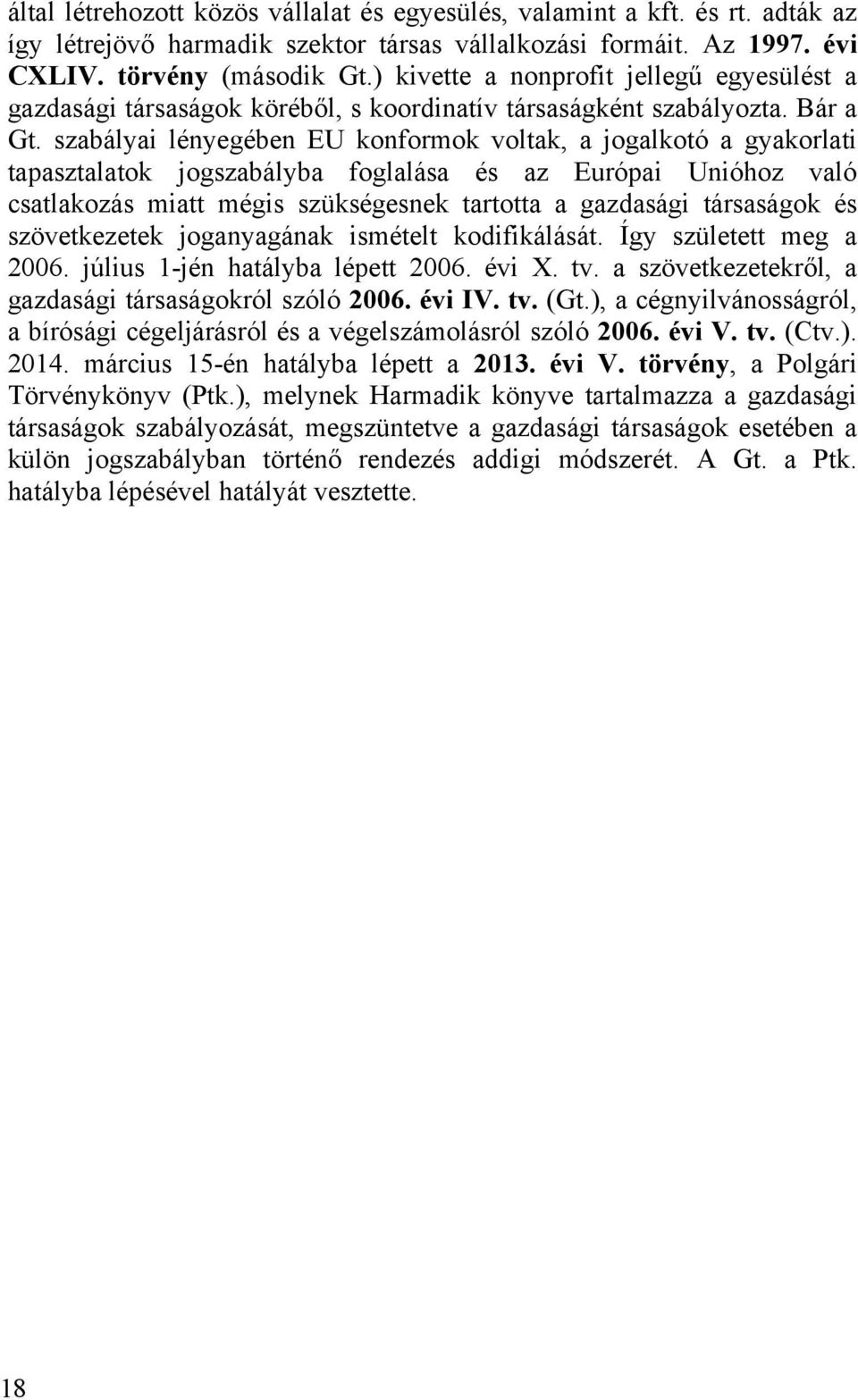 által létrehozott közös vállalat és egyesülés, valamint a kft. és rt. adták az így létrejövő harmadik szektor társas vállalkozási formáit. Az 1997. évi CXLIV. törvény (második Gt.) kivette a nonprofit jellegű egyesülést a gazdasági társaságok köréből, s koordinatív társaságként szabályozta. Bár a Gt. szabályai lényegében EU konformok voltak, a jogalkotó a gyakorlati tapasztalatok jogszabályba foglalása és az Európai Unióhoz való csatlakozás miatt mégis szükségesnek tartotta a gazdasági társaságok és szövetkezetek joganyagának ismételt kodifikálását. Így született meg a 2006. július 1-jén hatályba lépett 2006. évi X. tv. a szövetkezetekről, a gazdasági társaságokról szóló 2006. évi IV. tv. (Gt.), a cégnyilvánosságról, a bírósági cégeljárásról és a végelszámolásról szóló 2006. évi V. tv. (Ctv.). 2014. március 15-én hatályba lépett a 2013. évi V. törvény, a Polgári Törvénykönyv (Ptk.), melynek Harmadik könyve tartalmazza a gazdasági társaságok szabályozását, megszüntetve a gazdasági társaságok esetében a külön jogszabályban történő rendezés addigi módszerét. A Gt. a Ptk. hatályba lépésével hatályát vesztette.

18